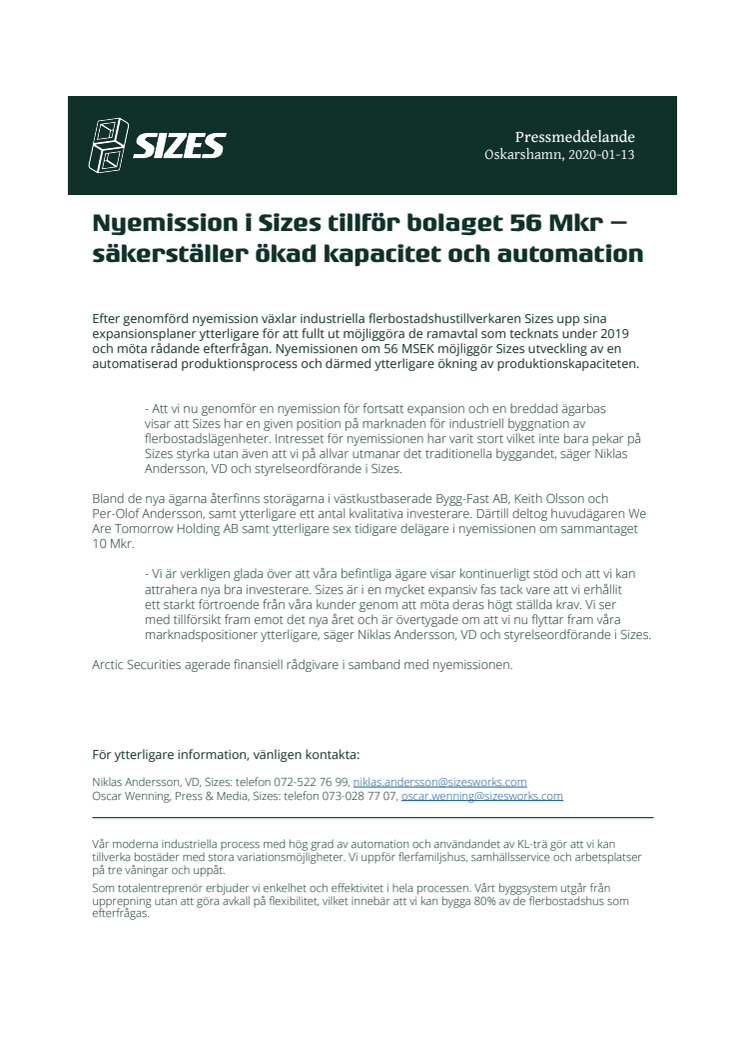 SIZES

Pressmeddelande
Oskarshamn, 2020-01-13

Nyemission i Sizes tillför bolaget 56 Mkr – säkerställer ökad kapacitet och automation

Efter genomförd nyemission växlar industriella flerbostadshustillverkaren Sizes upp sina expansionsplaner ytterligare för att fullt ut möjliggöra de ramavtal som tecknats under 2019 och möta rådande efterfrågan. Nyemissionen om 56 MSEK möjliggör Sizes utveckling av en automatiserad produktionsprocess och därmed ytterligare ökning av produktionskapaciteten.

- Att vi nu genomför en nyemission för fortsatt expansion och en breddad ägarbas visar att Sizes har en given position på marknaden för industriell byggnation av flerbostadslägenheter. Intresset för nyemissionen har varit stort vilket inte bara pekar på Sizes styrka utan även att vi på allvar utmanar det traditionella byggandet, säger Niklas Andersson, VD och styrelseordförande i Sizes.

Bland de nya ägarna återfinns storägarna i västkustbaserade Bygg-Fast AB, Keith Olsson och Per-Olof Andersson, samt ytterligare ett antal kvalitativa investerare. Därtill deltog huvudägaren We Are Tomorrow Holding AB samt ytterligare sex tidigare delägare i nyemissionen om sammantaget 10 Mkr.

- Vi är verkligen glada över att våra befintliga ägare visar kontinuerligt stöd och att vi kan attrahera nya bra investerare. Sizes är i en mycket expansiv fas tack vare att vi erhållit ett starkt förtroende från våra kunder genom att möta deras högt ställda krav. Vi ser med tillförsikt fram emot det nya året och är övertygade om att vi nu flyttar fram våra marknadspositioner ytterligare, säger Niklas Andersson, VD och styrelseordförande i Sizes.

Arctic Securities agerade finansiell rådgivare i samband med nyemissionen.

För ytterligare information, vänligen kontakta:

Niklas Andersson, VD, Sizes: telefon 072-522 76 99, niklas.andersson@sizesworks.com
Oscar Wenning, Press & Media, Sizes: telefon 073-028 77 07, oscar.wenning@sizesworks.com

Vår moderna industriella process med hög grad av automation och användandet av KL-trä gör att vi kan tillverka bostäder med stora variationsmöjligheter. Vi uppför flerfamiljshus, samhällsservice och arbetsplatser på tre våningar och uppåt.
Som totalentreprenör erbjuder vi enkelhet och effektivitet i hela processen. Vårt byggsystem utgår från upprepning utan att göra avkall på flexibilitet, vilket innebär att vi kan bygga 80% av de flerbostadshus som efterfrågas.